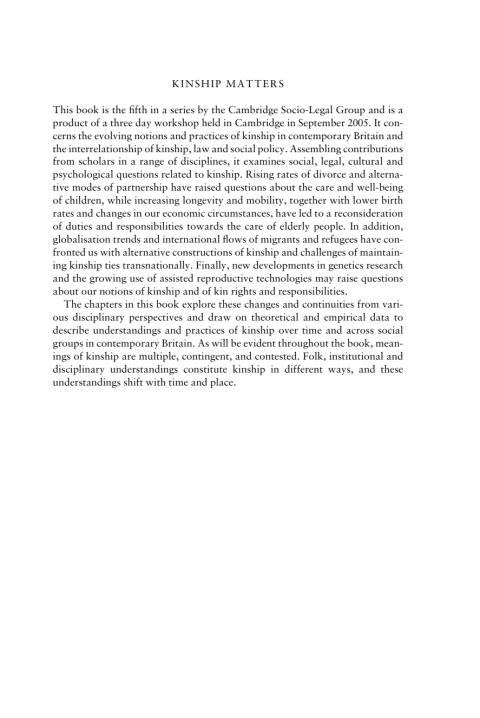 KINSHIP MATTERS

This book is the fifth in a series by the Cambridge Socio-Legal Group and is a product of a three day workshop held in Cambridge in September 2005. It concerns the evolving notions and practices of kinship in contemporary Britain and the interrelationship of kinship, law and social policy. Assembling contributions from scholars in a range of disciplines, it examines social, legal, cultural and psychological questions related to kinship. Rising rates of divorce and alternative modes of partnership have raised questions about the care and well-being of children, while increasing longevity and mobility, together with lower birth rates and changes in our economic circumstances, have led to a reconsideration of duties and responsibilities towards the care of elderly people. In addition, globalisation trends and international flows of migrants and refugees have confronted us with alternative constructions of kinship and challenges of maintaining kinship ties transnationally. Finally, new developments in genetics research and the growing use of assisted reproductive technologies may raise questions about our notions of kinship and of kin rights and responsibilities.

The chapters in this book explore these changes and continuities from various disciplinary perspectives and draw on theoretical and empirical data to describe understandings and practices of kinship over time and across social groups in contemporary Britain. As will be evident throughout the book, meanings of kinship are multiple, contingent, and contested. Folk, institutional and disciplinary understandings constitute kinship in different ways, and these understandings shift with time and place.